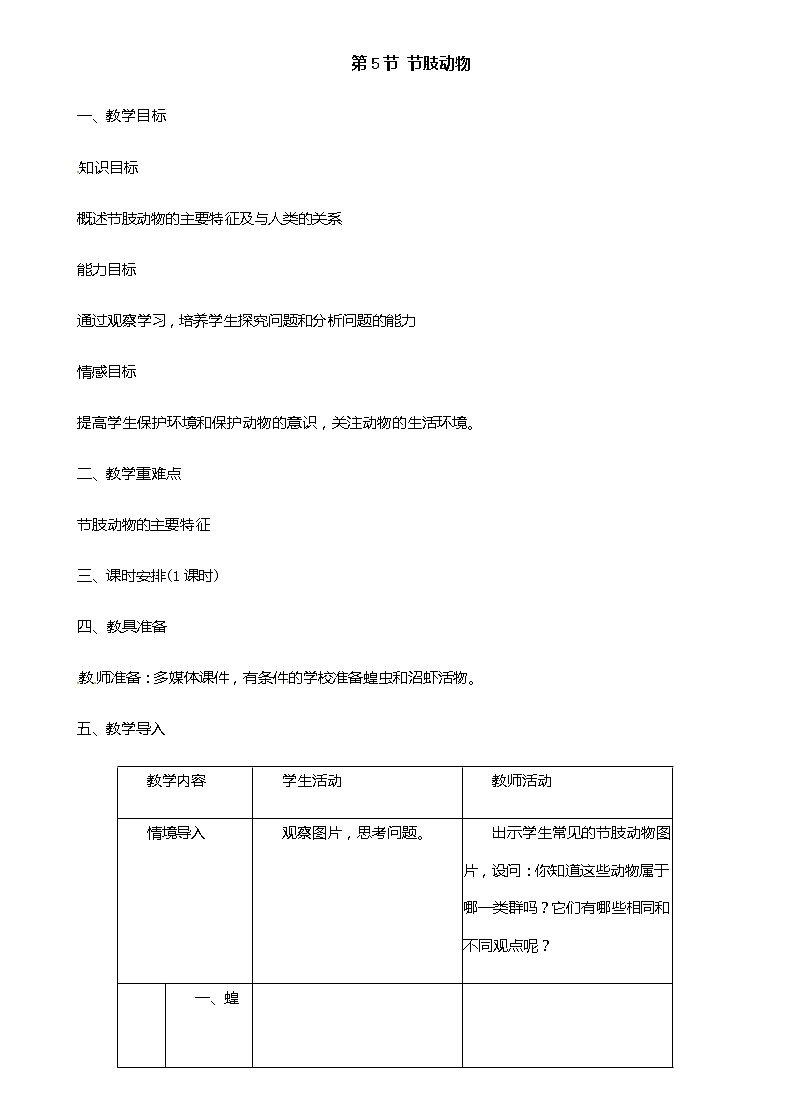 第5节 节肢动物

一、教学目标

知识目标

概述节肢动物的主要特征及与人类的关系

能力目标

通过观察学习，培养学生探究问题和分析问题的能力

情感目标

提高学生保护环境和保护动物的意识，关注动物的生活环境。

二、教学重难点

节肢动物的主要特征

三、课时安排（1课时）

四、教具准备

教师准备：多媒体课件，有条件的学校准备蝗虫和沼虾活物。

五、教学导入

| 教学内容 | 学生活动 | 教师活动 |
|---|---|---|
| 情境导入 | 观察图片，思考问题。 | 出示学生常见的节肢动物图片，设问：你知道这些动物属于哪一类群吗？它们有哪些相同和不同观点呢？ |
| 一、蝗 | | |